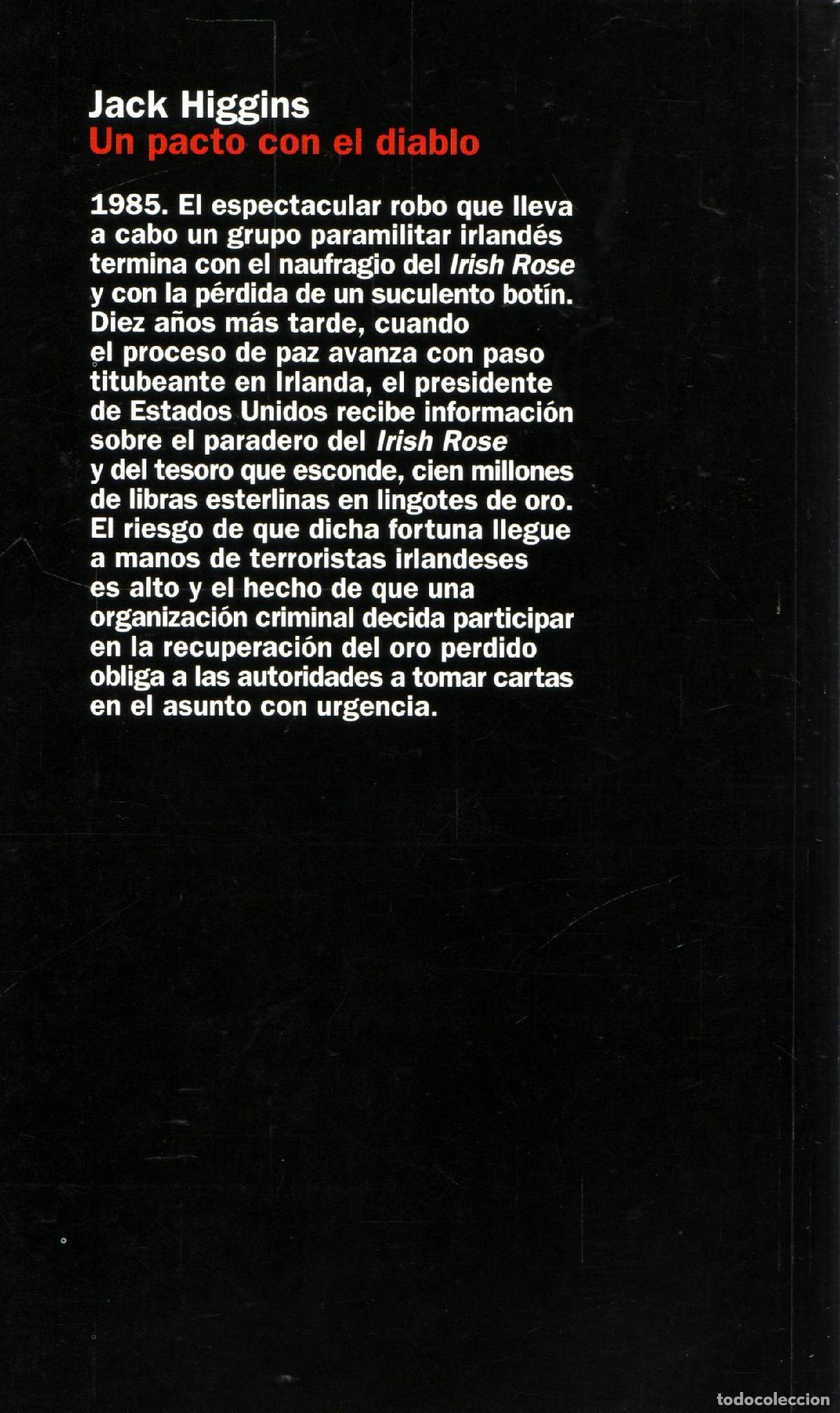 Jack Higgins
Un pacto con el diablo

1985. El espectacular robo que lleva a cabo un grupo paramilitar irlandés termina con el naufragio del Irish Rose y con la pérdida de un suculento botín. Diez años más tarde, cuando el proceso de paz avanza con paso titubeante en Irlanda, el presidente de Estados Unidos recibe información sobre el paradero del Irish Rose y del tesoro que esconde, cien millones de libras esterlinas en lingotes de oro. El riesgo de que dicha fortuna llegue a manos de terroristas irlandeses es alto y el hecho de que una organización criminal decida participar en la recuperación del oro perdido obliga a las autoridades a tomar cartas en el asunto con urgencia.

todocoleccion